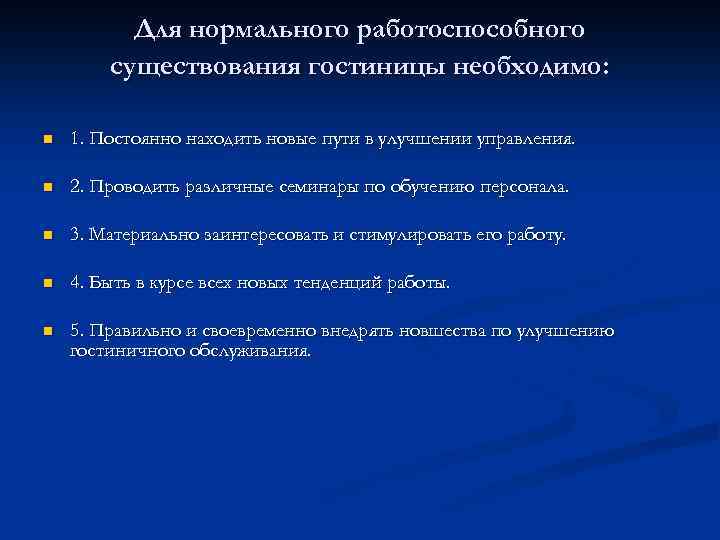 Для нормального работоспособного существования гостиницы необходимо:

1. Постоянно находить новые пути в улучшении управления.

2. Проводить различные семинары по обучению персонала.

3. Материально заинтересовать и стимулировать его работу.

4. Быть в курсе всех новых тенденций работы.

5. Правильно и своевременно внедрять новшества по улучшению гостиничного обслуживания.